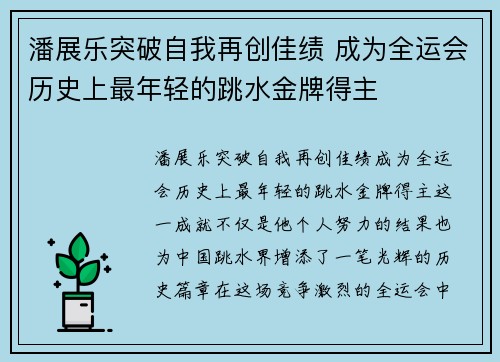 潘展乐突破自我再创佳绩 成为全运会历史上最年轻的跳水金牌得主

潘展乐突破自我再创佳绩成为全运会历史上最年轻的跳水金牌得主这一成就不仅是他个人努力的结果也为中国跳水界增添了一笔光辉的历史篇章在这场竞争激烈的全运会中